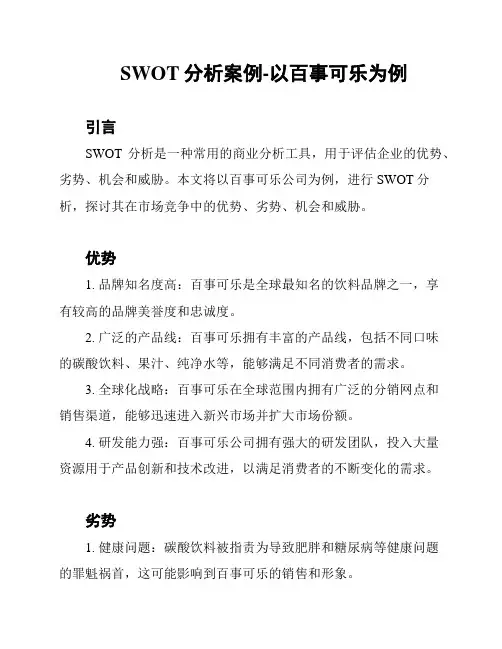 SWOT 分析案例-以百事可乐为例

引言

SWOT 分析是一种常用的商业分析工具，用于评估企业的优势、劣势、机会和威胁。本文将以百事可乐公司为例，进行 SWOT 分析，探讨其在市场竞争中的优势、劣势、机会和威胁。

优势

1. 品牌知名度高：百事可乐是全球最知名的饮料品牌之一，享有较高的品牌美誉度和忠诚度。

2. 广泛的产品线：百事可乐拥有丰富的产品线，包括不同口味的碳酸饮料、果汁、纯净水等，能够满足不同消费者的需求。

3. 全球化战略：百事可乐在全球范围内拥有广泛的分销网点和销售渠道，能够迅速进入新兴市场并扩大市场份额。

4. 研发能力强：百事可乐公司拥有强大的研发团队，投入大量资源用于产品创新和技术改进，以满足消费者的不断变化的需求。

劣势

1. 健康问题：碳酸饮料被指责为导致肥胖和糖尿病等健康问题的罪魁祸首，这可能影响到百事可乐的销售和形象。